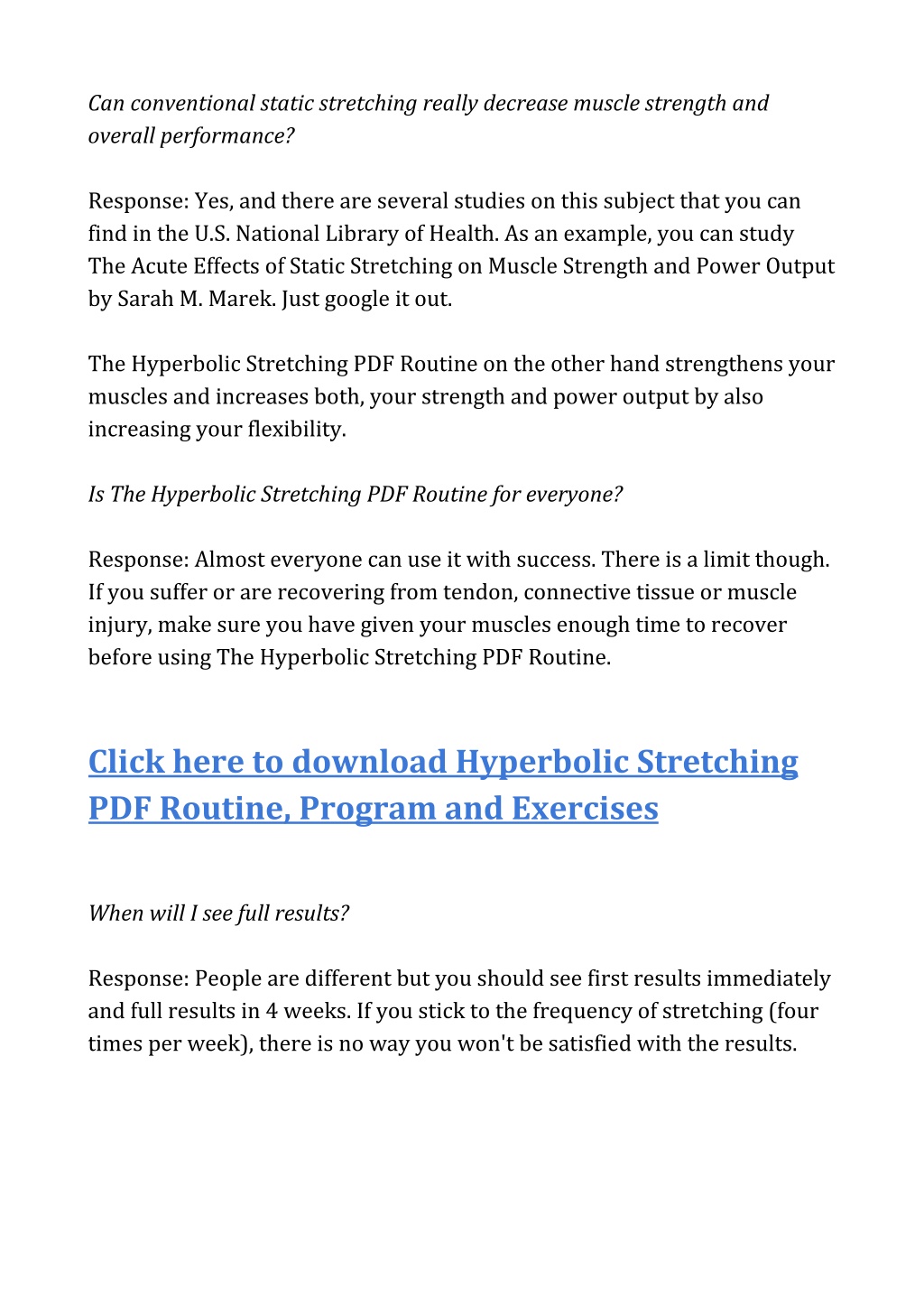 Can conventional static stretching really decrease muscle strength and overall performance?

Response: Yes, and there are several studies on this subject that you can find in the U.S. National Library of Health. As an example, you can study The Acute Effects of Static Stretching on Muscle Strength and Power Output by Sarah M. Marek. Just google it out.

The Hyperbolic Stretching PDF Routine on the other hand strengthens your muscles and increases both, your strength and power output by also increasing your flexibility.

Is The Hyperbolic Stretching PDF Routine for everyone?

Response: Almost everyone can use it with success. There is a limit though. If you suffer or are recovering from tendon, connective tissue or muscle injury, make sure you have given your muscles enough time to recover before using The Hyperbolic Stretching PDF Routine.

Click here to download Hyperbolic Stretching PDF Routine, Program and Exercises

When will I see full results?

Response: People are different but you should see first results immediately and full results in 4 weeks. If you stick to the frequency of stretching (four times per week), there is no way you won't be satisfied with the results.